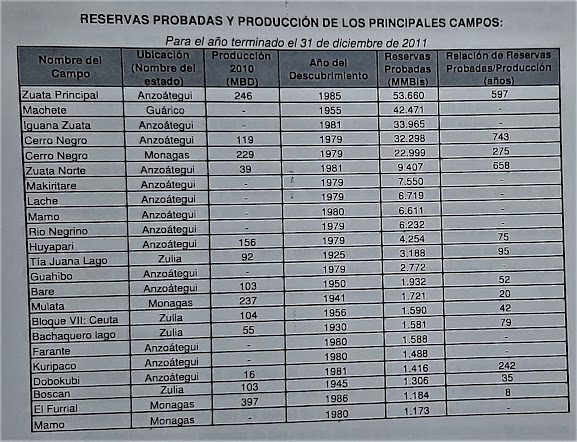 RESERVAS PROBADAS Y PRODUCCIÓN DE LOS PRINCIPALES CAMPOS:

Para el año terminado el 31 de diciembre de 2011

| Nombre del Campo | Ubicación (Nombre del estado) | Producción 2010 (MBD) | Año del Descubrimiento | Reservas Probadas (MMBls) | Relación de Reservas Probadas/Producción (años) |
|---|---|---|---|---|---|
| Zuata Principal | Anzoátegui | 246 | 1985 | 53.660 | 597 |
| Machete | Guárico | - | 1955 | 42.471 | - |
| Iguana Zuata | Anzoátegui | - | 1981 | 33.965 | - |
| Cerro Negro | Anzoátegui | 119 | 1979 | 32.298 | 743 |
| Cerro Negro | Monagas | 229 | 1979 | 22.999 | 275 |
| Zuata Norte | Anzoátegui | 39 | 1981 | 9.407 | 658 |
| Makiritare | Anzoátegui | - | 1979 | 7.550 | - |
| Lache | Anzoátegui | - | 1979 | 6.719 | - |
| Mamo | Anzoátegui | - | 1980 | 6.611 | - |
| Rio Negrino | Anzoátegui | - | 1979 | 6.232 | - |
| Huyapari | Anzoátegui | 156 | 1979 | 4.254 | 75 |
| Tía Juana Lago | Zulia | 92 | 1925 | 3.188 | 95 |
| Guahibo | Anzoátegui | - | 1979 | 2.772 | - |
| Bare | Anzoátegui | 103 | 1950 | 1.932 | 52 |
| Mulata | Monagas | 237 | 1941 | 1.721 | 20 |
| Bloque VII: Ceuta | Zulia | 104 | 1956 | 1.590 | 42 |
| Bachaquero lago | Zulia | 55 | 1930 | 1.581 | 79 |
| Farante | Anzoátegui | - | 1980 | 1.588 | - |
| Kuripaco | Anzoátegui | - | 1980 | 1.488 | - |
| Dobokubi | Anzoátegui | 16 | 1981 | 1.416 | 242 |
| Boscan | Zulia | 103 | 1945 | 1.306 | 35 |
| El Furrial | Monagas | 397 | 1986 | 1.184 | 8 |
| Mamo | Monagas | - | 1980 | 1.173 | - |